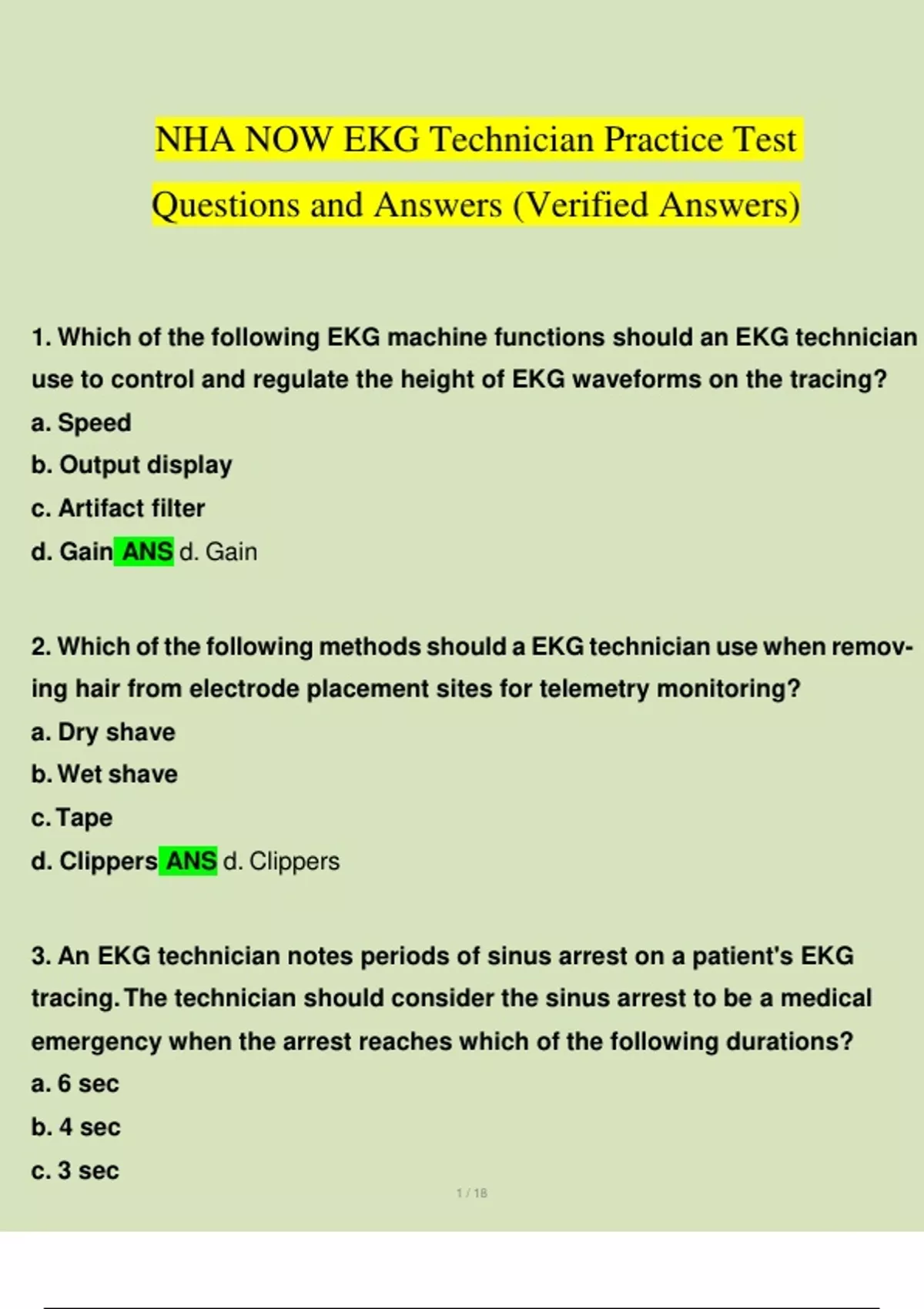 NHA NOW EKG Technician Practice Test Questions and Answers (Verified Answers)

1. Which of the following EKG machine functions should an EKG technician use to control and regulate the height of EKG waveforms on the tracing?
a. Speed
b. Output display
c. Artifact filter
d. Gain ANS d. Gain

2. Which of the following methods should a EKG technician use when removing hair from electrode placement sites for telemetry monitoring?
a. Dry shave
b. Wet shave
c. Tape
d. Clippers ANS d. Clippers

3. An EKG technician notes periods of sinus arrest on a patient's EKG tracing. The technician should consider the sinus arrest to be a medical emergency when the arrest reaches which of the following durations?
a. 6 sec
b. 4 sec
c. 3 sec

1 / 18